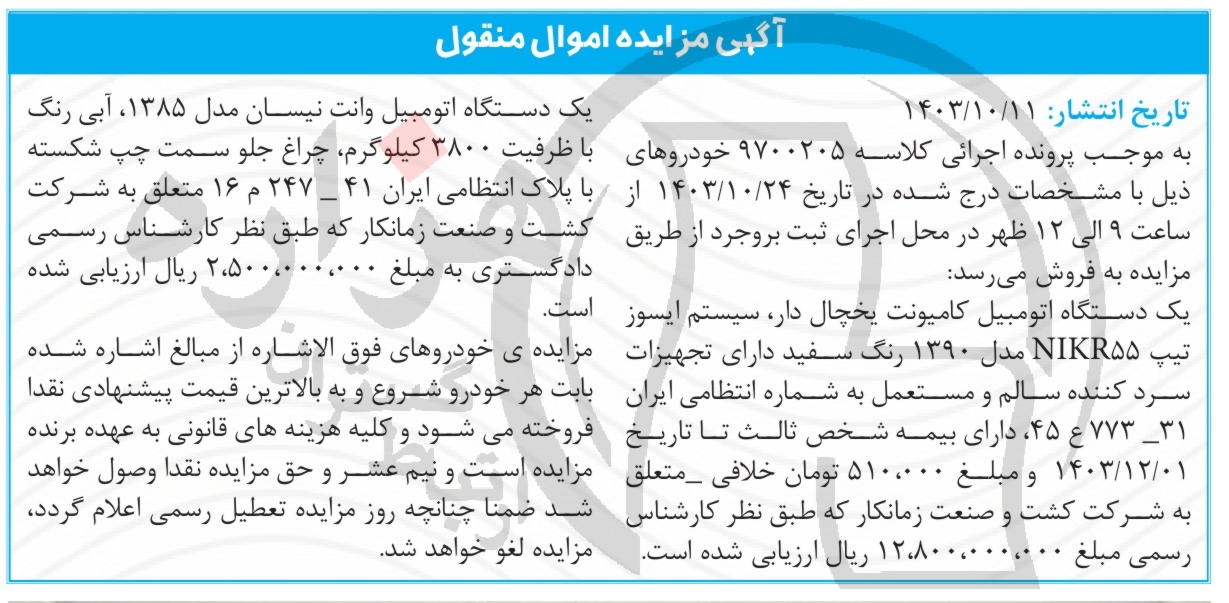 آگهی مزایده اموال منقول

تاریخ انتشار: ۱۴۰۳/۱۰/۱۱
به موجب پرونده اجرائی کلاسه ۹۷۰۰۲۰۵ خودروهای ذیل با مشخصات درج شده در تاریخ ۱۴۰۳/۱۰/۲۴ از ساعت ۹ الی ۱۲ ظهر در محل اجرای ثبت بروجرد از طریق مزایده به فروش می‌رسد:
یک دستگاه اتومبیل کامیونت یخچال دار، سیستم ایسوز تیپ NIKR۵۵ مدل ۱۳۹۰ رنگ سفید دارای تجهیزات سرد کننده سالم و مستعمل به شماره انتظامی ایران ۳۱_ ۷۷۳ ع ۴۵، دارای بیمه شخص ثالث تا تاریخ ۱۴۰۳/۱۲/۰۱ و مبلغ ۵۱۰،۰۰۰ تومان خلافی _متعلق به شرکت کشت و صنعت زمانکار که طبق نظر کارشناس رسمی مبلغ ۱۲،۸۰۰،۰۰۰،۰۰۰ ریال ارزیابی شده است.

یک دستگاه اتومبیل وانت نیسان مدل ۱۳۸۵، آبی رنگ با ظرفیت ۳۸۰۰ کیلوگرم، چراغ جلو سمت چپ شکسته با پلاک انتظامی ایران ۴۱ _ ۲۴۷ م ۱۶ متعلق به شرکت کشت و صنعت زمانکار که طبق نظر کارشناس رسمی دادگستری به مبلغ ۲،۵۰۰،۰۰۰،۰۰۰ ریال ارزیابی شده است.
مزایده ی خودروهای فوق الاشاره از مبالغ اشاره شده بابت هر خودرو شروع و به بالاترین قیمت پیشنهادی نقدا فروخته می شود و کلیه هزینه های قانونی به عهده برنده مزایده است و نیم عشر و حق مزایده نقدا وصول خواهد شد ضمنا چنانچه روز مزایده تعطیل رسمی اعلام گردد، مزایده لغو خواهد شد.